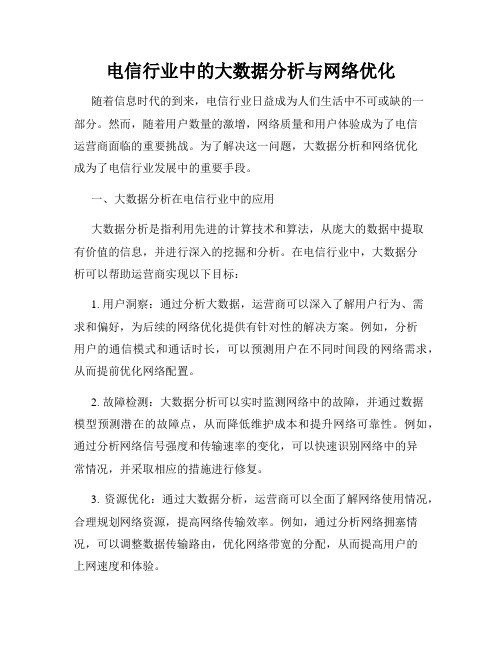 电信行业中的大数据分析与网络优化

随着信息时代的到来，电信行业日益成为人们生活中不可或缺的一部分。然而，随着用户数量的激增，网络质量和用户体验成为了电信运营商面临的重要挑战。为了解决这一问题，大数据分析和网络优化成为了电信行业发展中的重要手段。

一、大数据分析在电信行业中的应用

大数据分析是指利用先进的计算技术和算法，从庞大的数据中提取有价值的信息，并进行深入的挖掘和分析。在电信行业中，大数据分析可以帮助运营商实现以下目标：

1. 用户洞察：通过分析大数据，运营商可以深入了解用户行为、需求和偏好，为后续的网络优化提供有针对性的解决方案。例如，分析用户的通信模式和通话时长，可以预测用户在不同时间段的网络需求，从而提前优化网络配置。

2. 故障检测：大数据分析可以实时监测网络中的故障，并通过数据模型预测潜在的故障点，从而降低维护成本和提升网络可靠性。例如，通过分析网络信号强度和传输速率的变化，可以快速识别网络中的异常情况，并采取相应的措施进行修复。

3. 资源优化：通过大数据分析，运营商可以全面了解网络使用情况，合理规划网络资源，提高网络传输效率。例如，通过分析网络拥塞情况，可以调整数据传输路由，优化网络带宽的分配，从而提高用户的上网速度和体验。